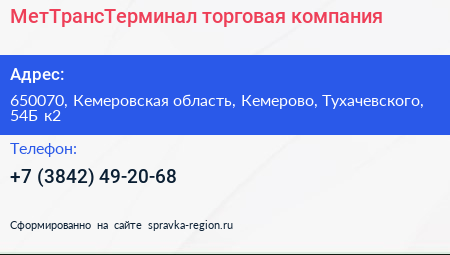 МетТрансТерминал торговая компания

Адрес:

650070, Кемеровская область, Кемерово, Тухачевского, 54Б к2

Телефон:

+7 (3842) 49-20-68

Сформированно на сайте spravka-region.ru